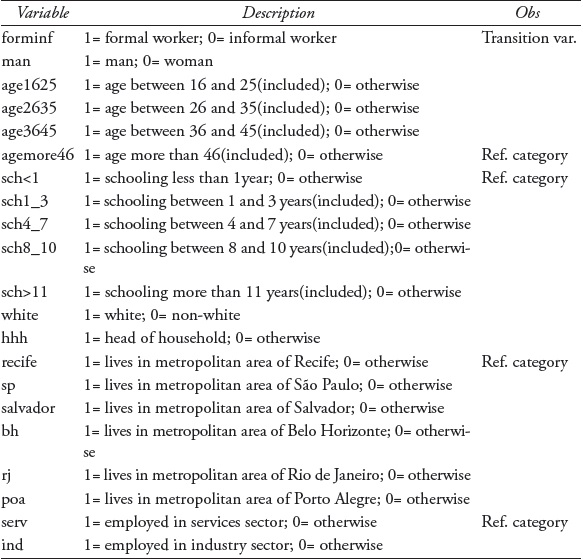 | Variable | Description | Obs |
|---|---|---|
| forminf | 1= formal worker; 0= informal worker | Transition var. |
| man | 1= man; 0= woman | |
| age1625 | 1= age between 16 and 25(included); 0= otherwise | |
| age2635 | 1= age between 26 and 35(included); 0= otherwise | |
| age3645 | 1= age between 36 and 45(included); 0= otherwise | |
| agemore46 | 1= age more than 46(included); 0= otherwise | Ref. category |
| sch<1 | 1= schooling less than 1year; 0= otherwise | Ref. category |
| sch1_3 | 1= schooling between 1 and 3 years(included); 0= otherwise | |
| sch4_7 | 1= schooling between 4 and 7 years(included); 0= otherwise | |
| sch8_10 | 1= schooling between 8 and 10 years(included);0= otherwise | |
| sch>11 | 1= schooling more than 11 years(included); 0= otherwise | |
| white | 1= white; 0= non-white | |
| hhh | 1= head of household; 0= otherwise | |
| recife | 1= lives in metropolitan area of Recife; 0= otherwise | Ref. category |
| sp | 1= lives in metropolitan area of São Paulo; 0= otherwise | |
| salvador | 1= lives in metropolitan area of Salvador; 0= otherwise | |
| bh | 1= lives in metropolitan area of Belo Horizonte; 0= otherwise | |
| rj | 1= lives in metropolitan area of Rio de Janeiro; 0= otherwise | |
| poa | 1= lives in metropolitan area of Porto Alegre; 0= otherwise | |
| serv | 1= employed in services sector; 0= otherwise | Ref. category |
| ind | 1= employed in industry sector; 0= otherwise | |